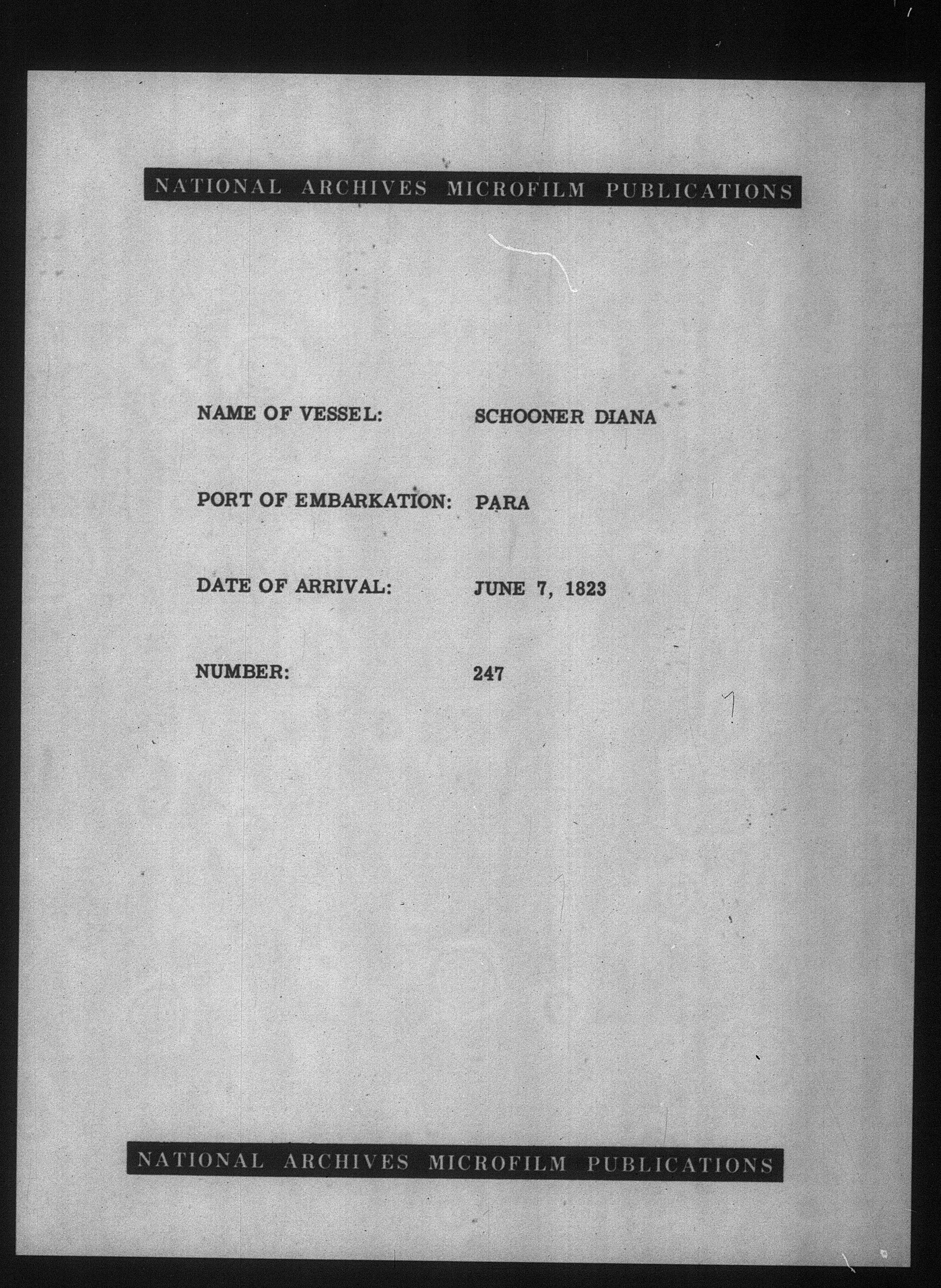 NATIONAL ARCHIVES MICROFILM PUBLICATIONS

NAME OF VESSEL: SCHOONER DIANA

PORT OF EMBARKATION: PARA

DATE OF ARRIVAL: JUNE 7, 1823

NUMBER: 247

NATIONAL ARCHIVES MICROFILM PUBLICATIONS